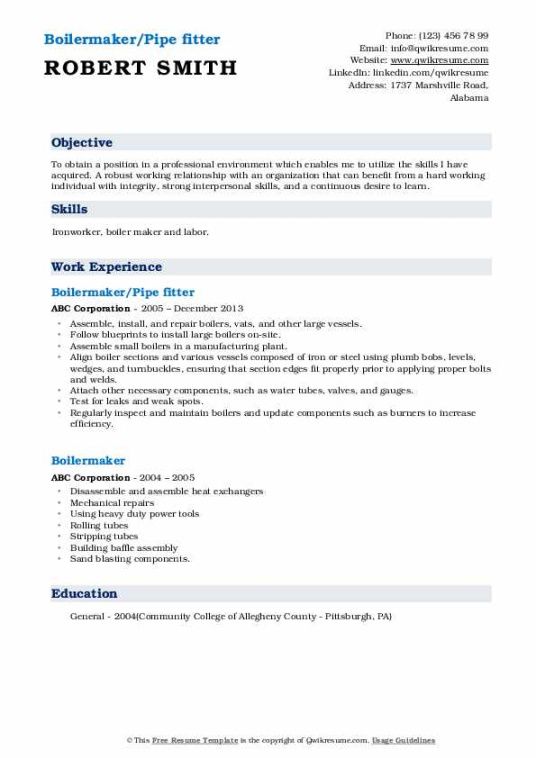 Boilermaker/Pipe fitter
ROBERT SMITH

Phone: (123) 456 78 99
Email: info@qwikresume.com
Website: www.qwikresume.com
LinkedIn: linkedin.com/qwikresume
Address: 1737 Marshville Road, Alabama

Objective

To obtain a position in a professional environment which enables me to utilize the skills I have acquired. A robust working relationship with an organization that can benefit from a hard working individual with integrity, strong interpersonal skills, and a continuous desire to learn.

Skills

Ironworker, boiler maker and labor.

Work Experience

Boilermaker/Pipe fitter

ABC Corporation - 2005 – December 2013

- Assemble, install, and repair boilers, vats, and other large vessels.
- Follow blueprints to install large boilers on-site.
- Assemble small boilers in a manufacturing plant.
- Align boiler sections and various vessels composed of iron or steel using plumb bobs, levels, wedges, and turnbuckles, ensuring that section edges fit properly prior to applying proper bolts and welds.
- Attach other necessary components, such as water tubes, valves, and gauges.
- Test for leaks and weak spots.
- Regularly inspect and maintain boilers and update components such as burners to increase efficiency.

Boilermaker

ABC Corporation - 2004 – 2005

- Disassemble and assemble heat exchangers
- Mechanical repairs
- Using heavy duty power tools
- Rolling tubes
- Stripping tubes
- Building baffle assembly
- Sand blasting components.

Education

General - 2004(Community College of Allegheny County - Pittsburgh, PA)

© This Free Resume Template is the copyright of Qwikresume.com. Usage Guidelines